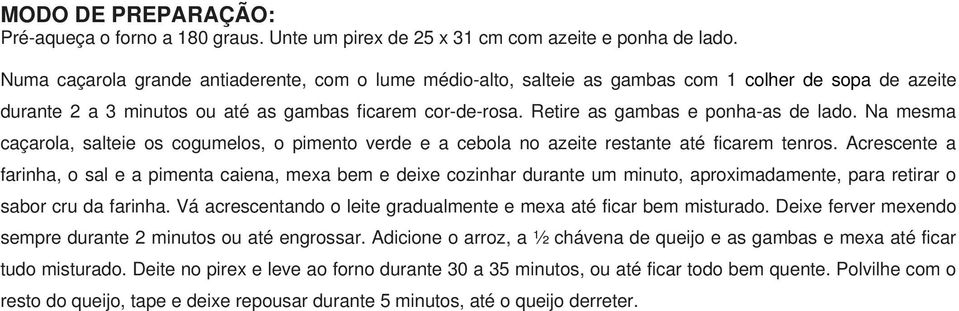 MODO DE PREPARAÇÃO:
Pré-aqueça o forno a 180 graus. Unte um pirex de 25 x 31 cm com azeite e ponha de lado.

Numa caçarola grande antiaderente, com o lume médio-alto, salteie as gambas com 1 colher de sopa de azeite durante 2 a 3 minutos ou até as gambas ficarem cor-de-rosa. Retire as gambas e ponha-as de lado. Na mesma caçarola, salteie os cogumelos, o pimento verde e a cebola no azeite restante até ficarem tenros. Acrescente a farinha, o sal e a pimenta caiena, mexa bem e deixe cozinhar durante um minuto, aproximadamente, para retirar o sabor cru da farinha. Vá acrescentando o leite gradualmente e mexa até ficar bem misturado. Deixe ferver mexendo sempre durante 2 minutos ou até engrossar. Adicione o arroz, a ½ chávena de queijo e as gambas e mexa até ficar tudo misturado. Deite no pirex e leve ao forno durante 30 a 35 minutos, ou até ficar todo bem quente. Polvilhe com o resto do queijo, tape e deixe repousar durante 5 minutos, até o queijo derreter.